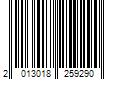 2 013018 259290